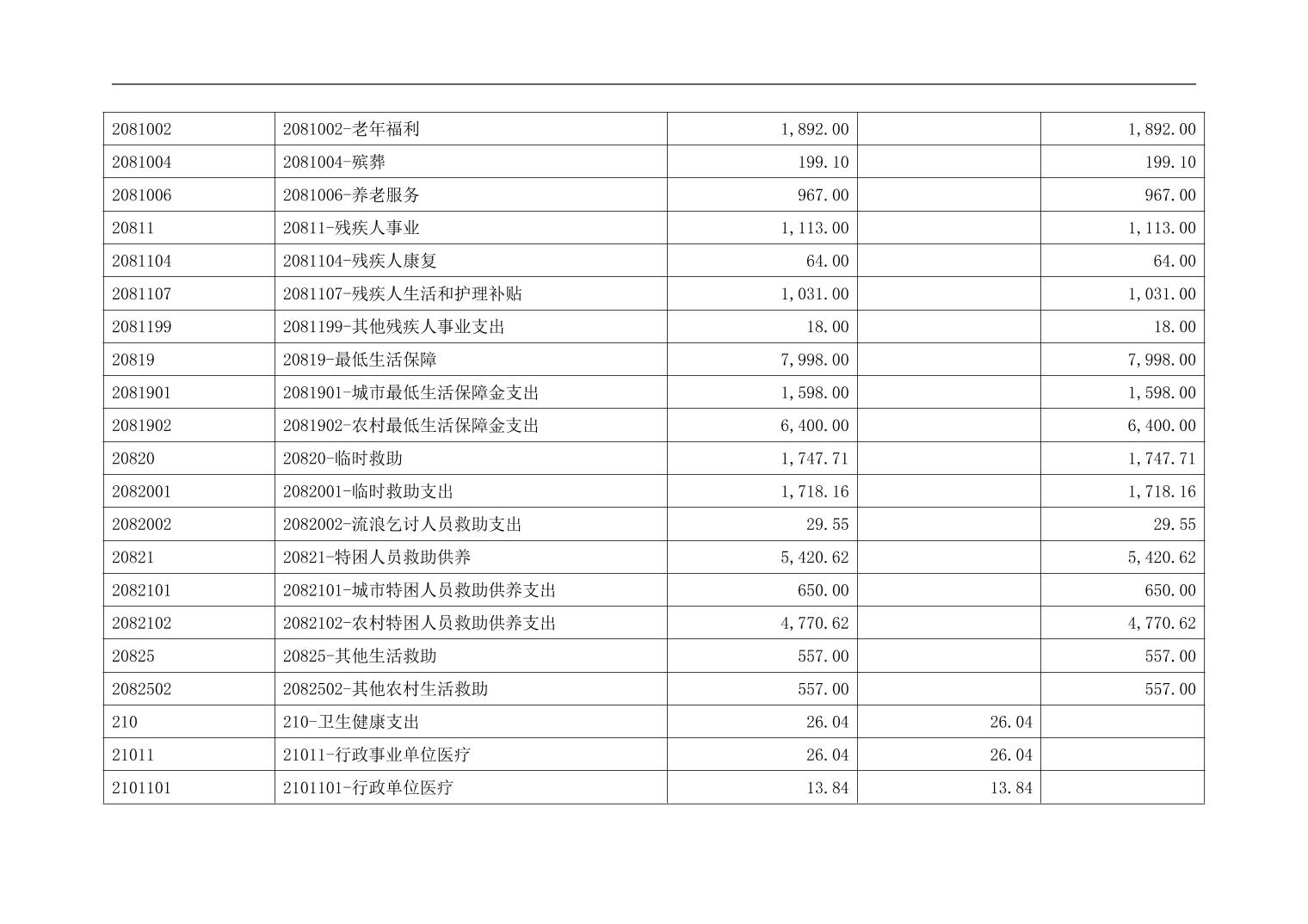 | 2081002 | 2081002-老年福利 | 1,892.00 |  | 1,892.00 |
|---|---|---|---|---|
| 2081004 | 2081004-殡葬 | 199.10 |  | 199.10 |
| 2081006 | 2081006-养老服务 | 967.00 |  | 967.00 |
| 20811 | 20811-残疾人事业 | 1,113.00 |  | 1,113.00 |
| 2081104 | 2081104-残疾人康复 | 64.00 |  | 64.00 |
| 2081107 | 2081107-残疾人生活和护理补贴 | 1,031.00 |  | 1,031.00 |
| 2081199 | 2081199-其他残疾人事业支出 | 18.00 |  | 18.00 |
| 20819 | 20819-最低生活保障 | 7,998.00 |  | 7,998.00 |
| 2081901 | 2081901-城市最低生活保障金支出 | 1,598.00 |  | 1,598.00 |
| 2081902 | 2081902-农村最低生活保障金支出 | 6,400.00 |  | 6,400.00 |
| 20820 | 20820-临时救助 | 1,747.71 |  | 1,747.71 |
| 2082001 | 2082001-临时救助支出 | 1,718.16 |  | 1,718.16 |
| 2082002 | 2082002-流浪乞讨人员救助支出 | 29.55 |  | 29.55 |
| 20821 | 20821-特困人员救助供养 | 5,420.62 |  | 5,420.62 |
| 2082101 | 2082101-城市特困人员救助供养支出 | 650.00 |  | 650.00 |
| 2082102 | 2082102-农村特困人员救助供养支出 | 4,770.62 |  | 4,770.62 |
| 20825 | 20825-其他生活救助 | 557.00 |  | 557.00 |
| 2082502 | 2082502-其他农村生活救助 | 557.00 |  | 557.00 |
| 210 | 210-卫生健康支出 | 26.04 | 26.04 |  |
| 21011 | 21011-行政事业单位医疗 | 26.04 | 26.04 |  |
| 2101101 | 2101101-行政单位医疗 | 13.84 | 13.84 |  |